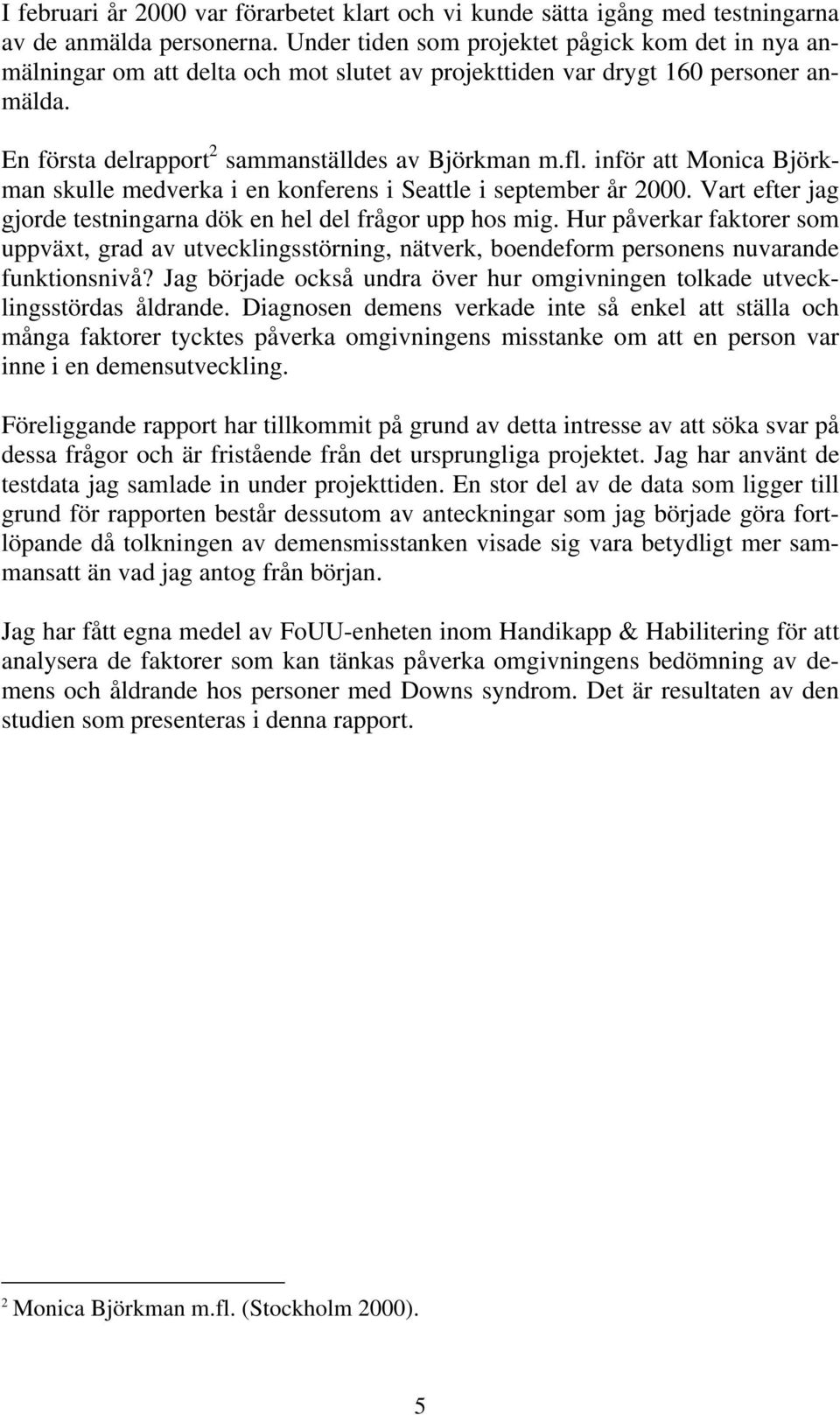 I februari år 2000 var förarbetet klart och vi kunde sätta igång med testningarna av de anmälda personerna. Under tiden som projektet pågick kom det in nya anmälningar om att delta och mot slutet av projekttiden var drygt 160 personer anmälda.

En första delrapport$^2$ sammanställdes av Björkman m.fl. inför att Monica Björkman skulle medverka i en konferens i Seattle i september år 2000. Vart efter jag gjorde testningarna dök en hel del frågor upp hos mig. Hur påverkar faktorer som uppväxt, grad av utvecklingsstörning, nätverk, boendeform personens nuvarande funktionsnivå? Jag började också undra över hur omgivningen tolkade utvecklingsstördas åldrande. Diagnosen demens verkade inte så enkel att ställa och många faktorer tycktes påverka omgivningens misstanke om att en person var inne i en demensutveckling.

Föreliggande rapport har tillkommit på grund av detta intresse av att söka svar på dessa frågor och är fristående från det ursprungliga projektet. Jag har använt de testdata jag samlade in under projekttiden. En stor del av de data som ligger till grund för rapporten består dessutom av anteckningar som jag började göra fortlöpande då tolkningen av demensmisstanken visade sig vara betydligt mer sammansatt än vad jag antog från början.

Jag har fått egna medel av FoUU-enheten inom Handikapp & Habilitering för att analysera de faktorer som kan tänkas påverka omgivningens bedömning av demens och åldrande hos personer med Downs syndrom. Det är resultaten av den studien som presenteras i denna rapport.

$^2$ Monica Björkman m.fl. (Stockholm 2000).

5